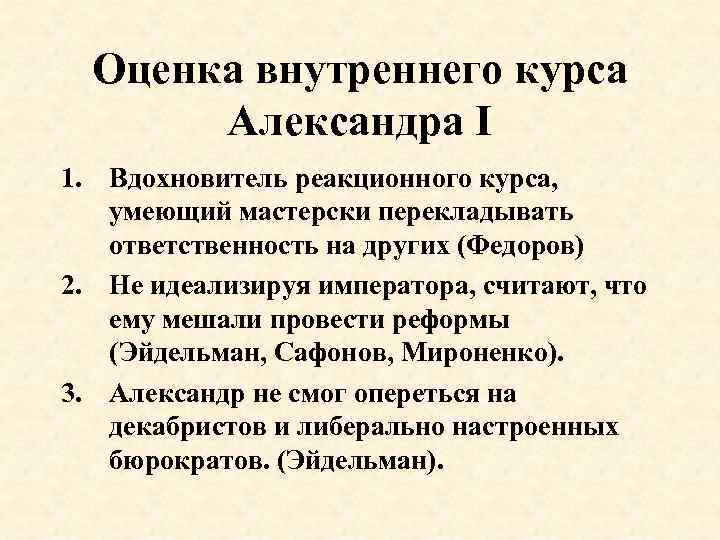 Оценка внутреннего курса Александра I

1. Вдохновитель реакционного курса, умеющий мастерски перекладывать ответственность на других (Федоров)
2. Не идеализируя императора, считают, что ему мешали провести реформы (Эйдельман, Сафонов, Мироненко).
3. Александр не смог опереться на декабристов и либерально настроенных бюрократов. (Эйдельман).